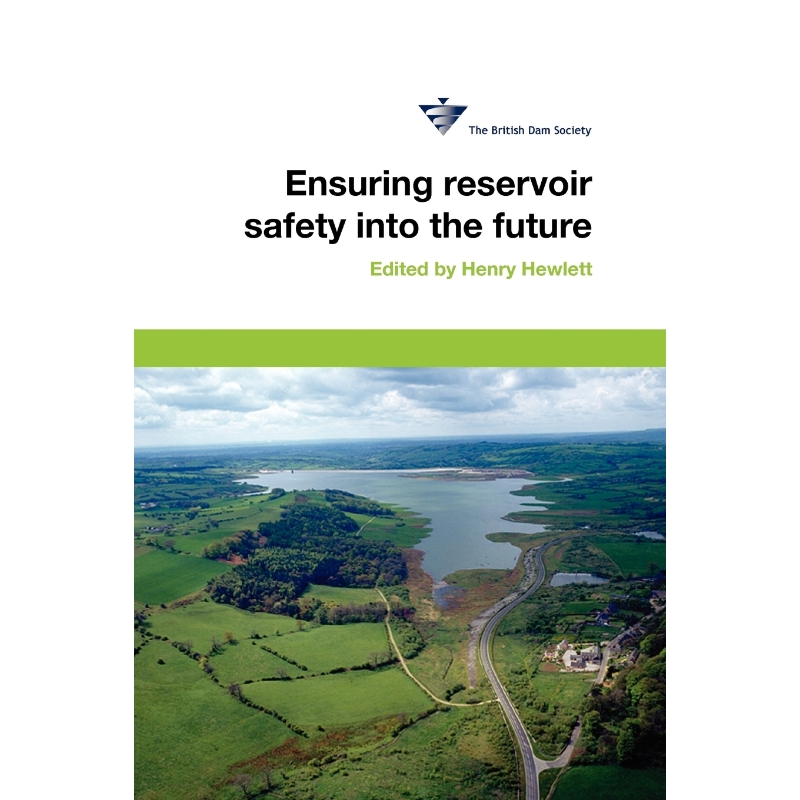 The British Dam Society

Ensuring reservoir safety into the future

Edited by Henry Hewlett